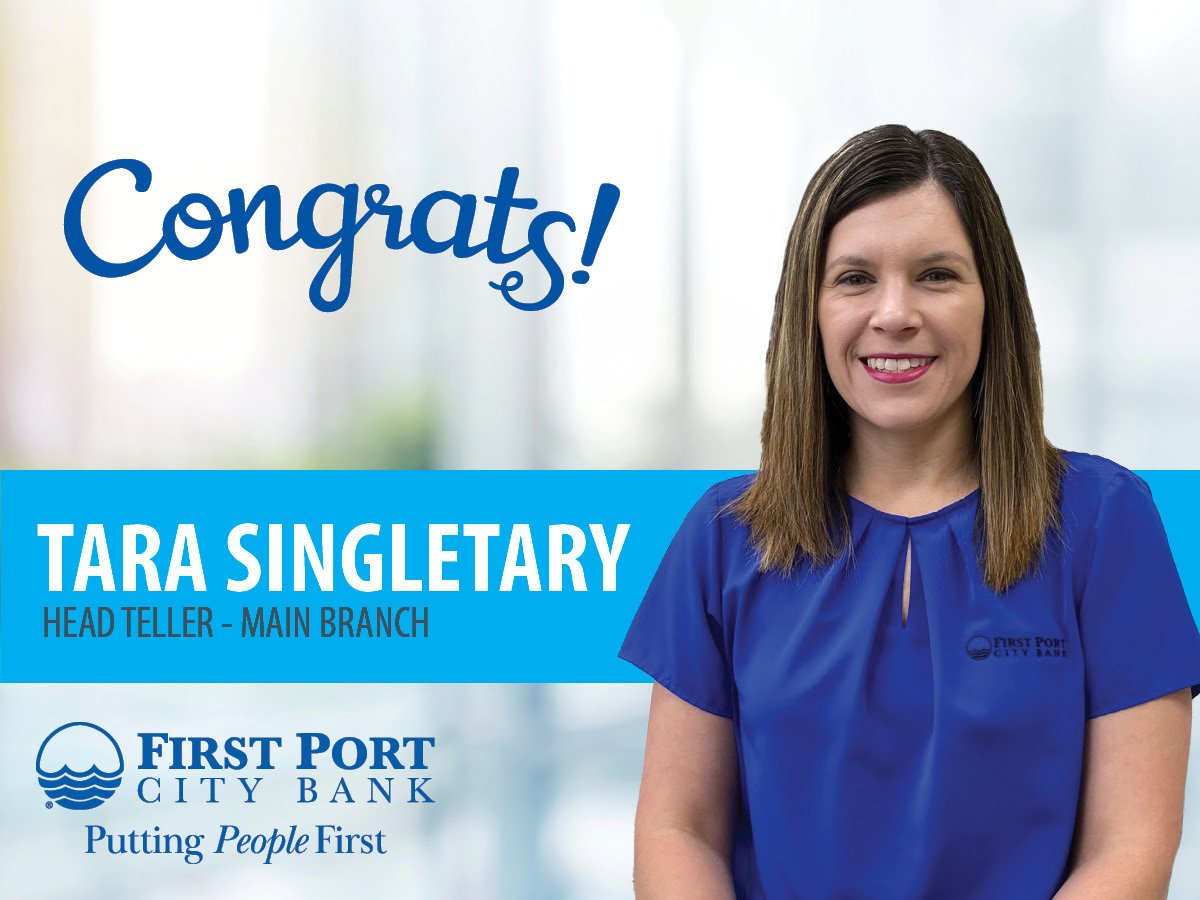 Congrats!

TARA SINGLETARY
HEAD TELLER - MAIN BRANCH

FIRST PORT CITY BANK

FIRST PORT CITY BANK
Putting People First